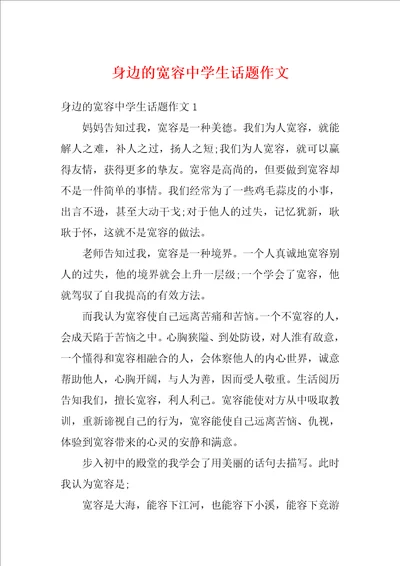 身边的宽容中学生话题作文

身边的宽容中学生话题作文 1

妈妈告知过我，宽容是一种美德。我们为人宽容，就能解人之难，补人之过，扬人之短;我们为人宽容，就可以赢得友情，获得更多的挚友。宽容是高尚的，但要做到宽容却不是一件简单的事情。我们经常为了一些鸡毛蒜皮的小事，出言不逊，甚至大动干戈;对于他人的过失，记忆犹新，耿耿于怀，这就不是宽容的做法。

老师告知过我，宽容是一种境界。一个人真诚地宽容别人的过失，他的境界就会上升一层级;一个学会了宽容，他就驾驭了自我提高的有效方法。

而我认为宽容使自己远离苦痛和苦恼。一个不宽容的人，会成天陷于苦恼之中。心胸狭隘、到处防设，对人淮有敌意，一个懂得和宽容相融合的人，会体察他人的内心世界，诚意帮助他人，心胸开阔，与人为善，因而受人敬重。生活阅历告知我们，擅长宽容，利人利己。宽容能使对方从中吸取教训，重新谛视自己的行为，宽容能使自己远离苦恼、仇视，体验到宽容带来的心灵的安静和满意。

步入初中的殿堂的我学会了用美丽的话句去描写。此时我认为宽容是;

宽容是大海，能容下江河，也能容下小溪，能容下竞游